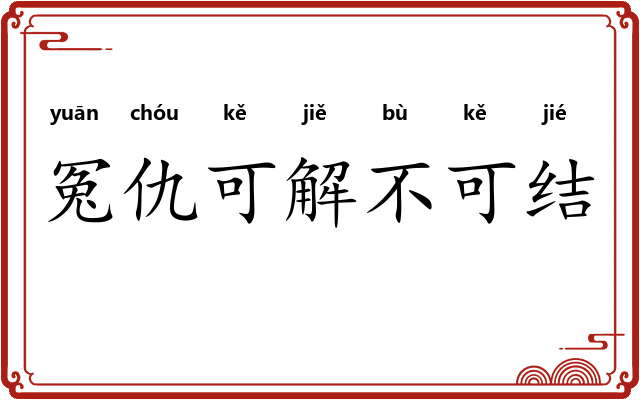 yuān chóu kě jiě bù kě jié
冤仇可解不可结